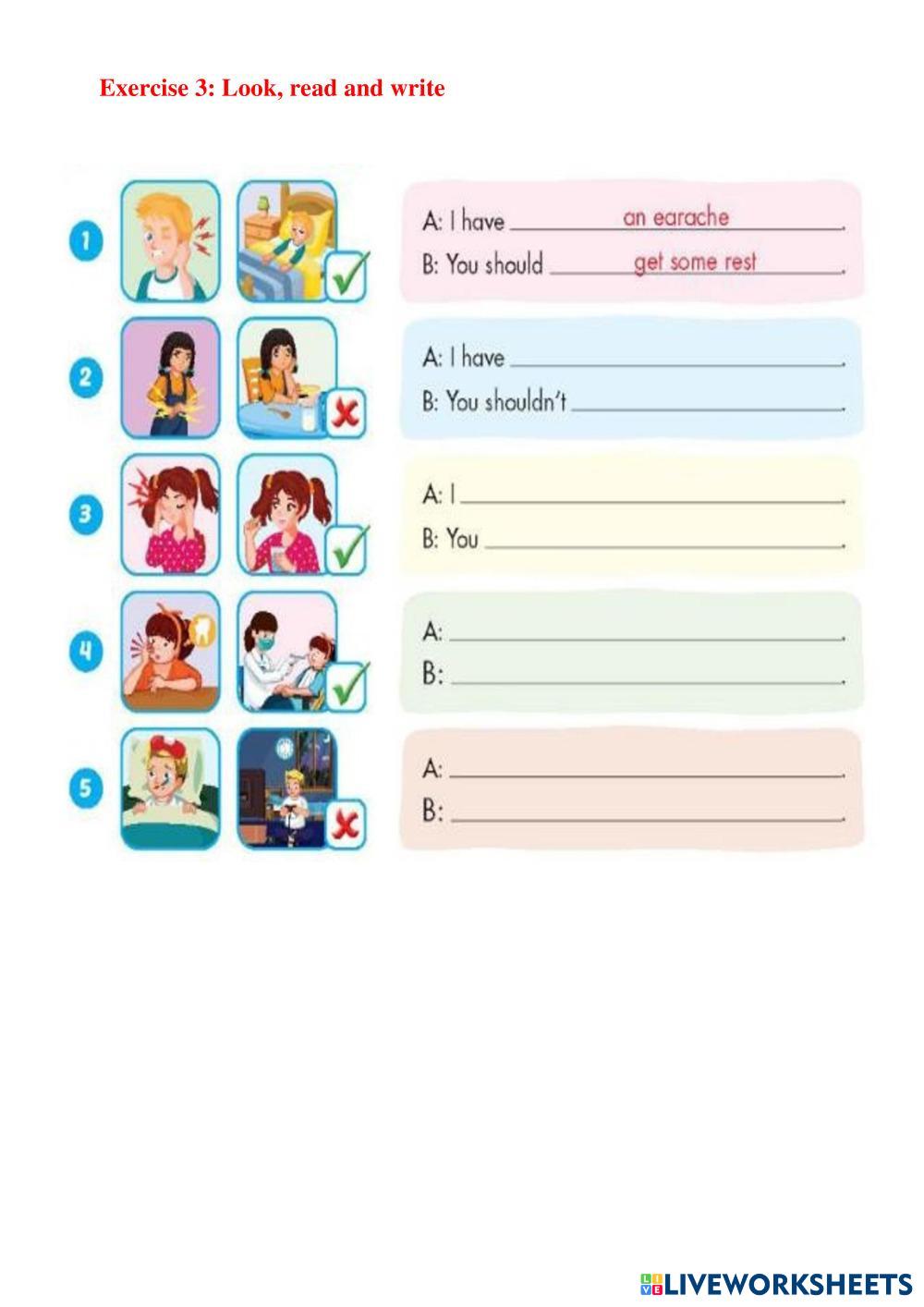 Exercise 3: Look, read and write

1

A: I have an earache.
B: You should get some rest.

2

A: I have ____.
B: You shouldn't ____.

3

A: I ____.
B: You ____.

4

A: ____.
B: ____.

5

A: ____.
B: ____.

LIVEWORKSHEETS